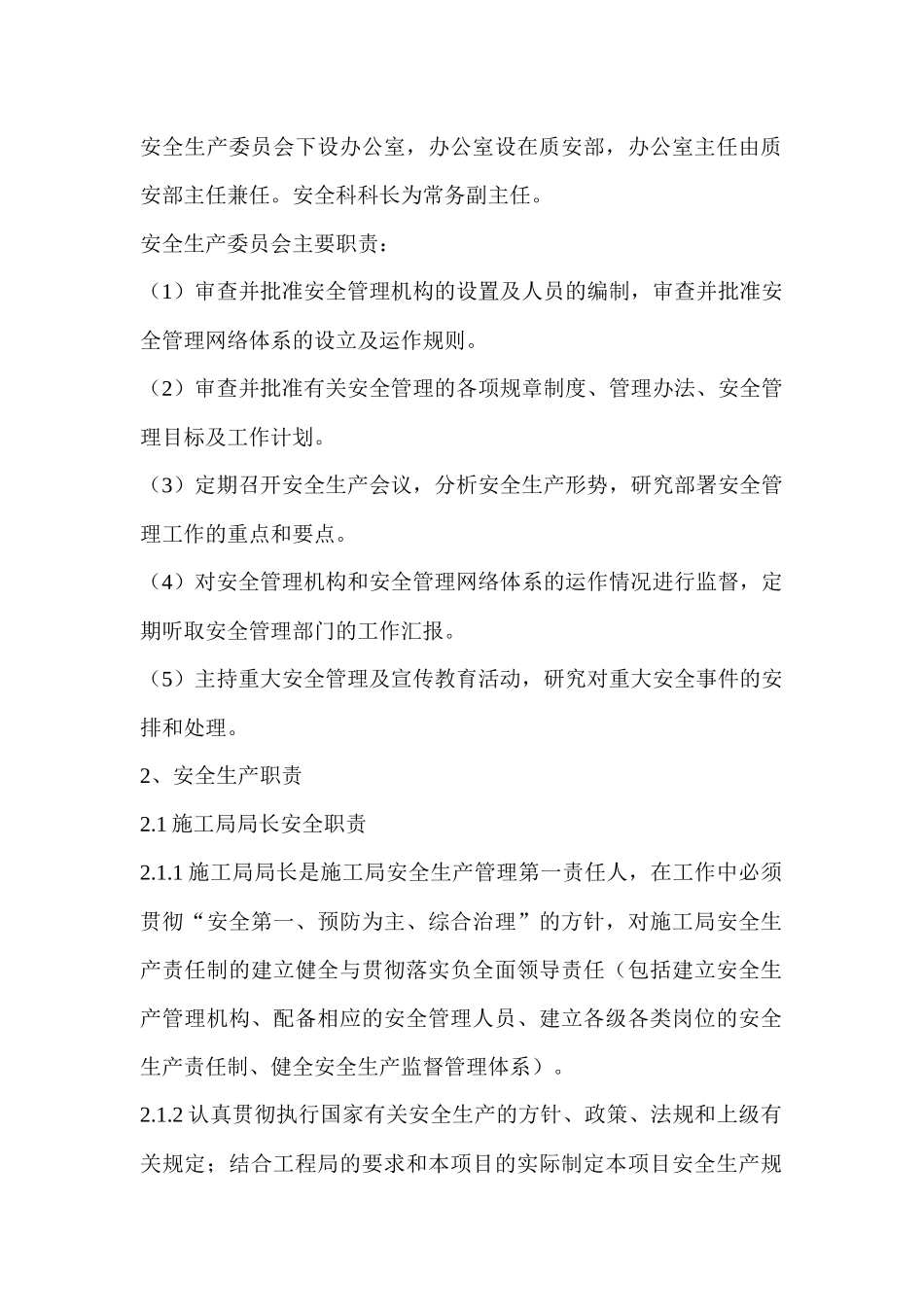 安全生产委员会下设办公室，办公室设在质安部，办公室主任由质安部主任兼任。安全科科长为常务副主任。

安全生产委员会主要职责：

（1）审查并批准安全管理机构的设置及人员的编制，审查并批准安全管理网络体系的设立及运作规则。

（2）审查并批准有关安全管理的各项规章制度、管理办法、安全管理目标及工作计划。

（3）定期召开安全生产会议，分析安全生产形势，研究部署安全管理工作的重点和要点。

（4）对安全管理机构和安全管理网络体系的运作情况进行监督，定期听取安全管理部门的工作汇报。

（5）主持重大安全管理及宣传教育活动，研究对重大安全事件的安排和处理。

2、安全生产职责

2.1 施工局局长安全职责

2.1.1 施工局局长是施工局安全生产管理第一责任人，在工作中必须贯彻“安全第一、预防为主、综合治理”的方针，对施工局安全生产责任制的建立健全与贯彻落实负全面领导责任（包括建立安全生产管理机构、配备相应的安全管理人员、建立各级各类岗位的安全生产责任制、健全安全生产监督管理体系）。

2.1.2 认真贯彻执行国家有关安全生产的方针、政策、法规和上级有关规定；结合工程局的要求和本项目的实际制定本项目安全生产规